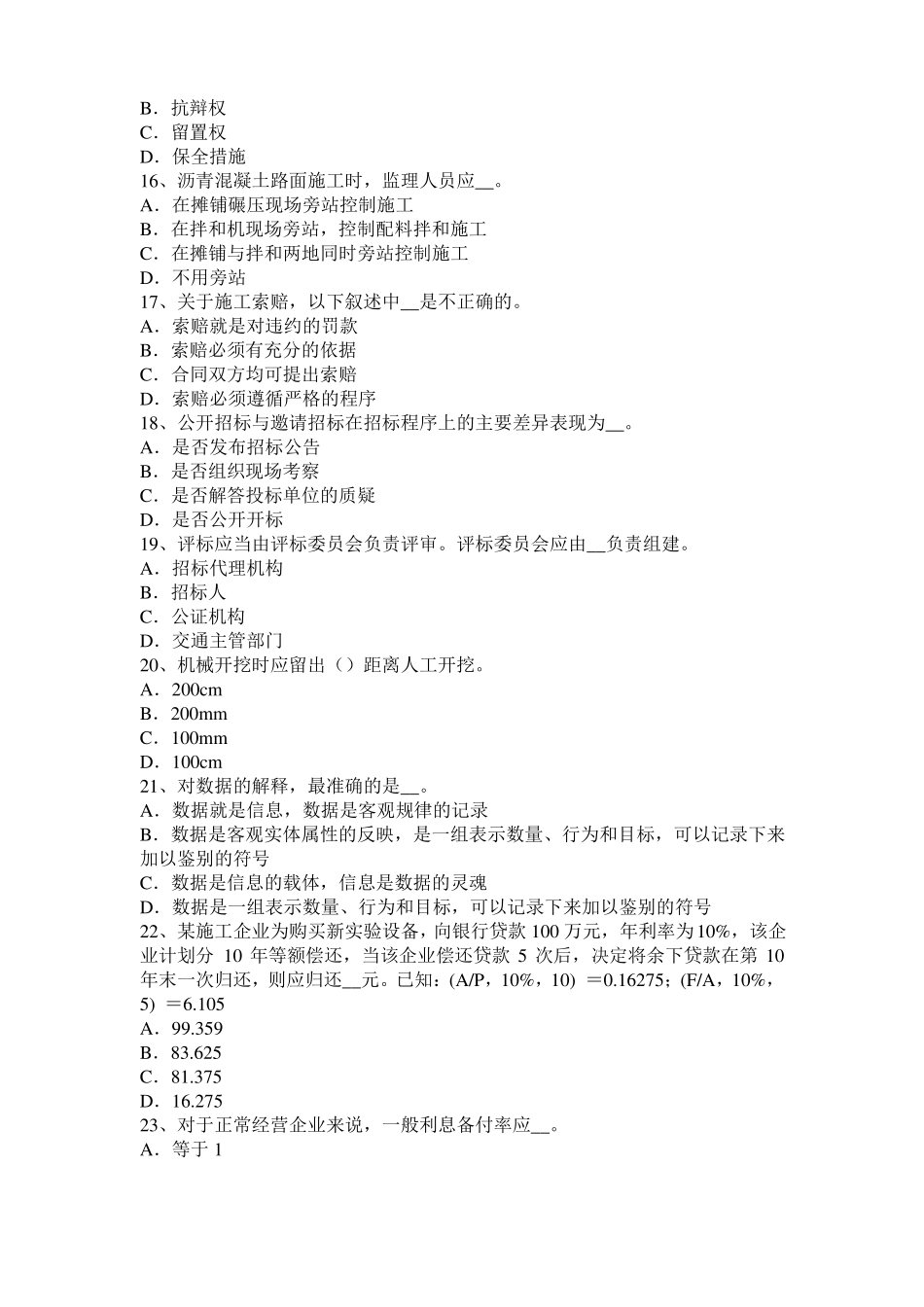 B．抗辩权
C．留置权
D．保全措施
16、沥青混凝土路面施工时，监理人员应__。
A．在摊铺碾压现场旁站控制施工
B．在拌和机现场旁站，控制配料拌和施工
C．在摊铺与拌和两地同时旁站控制施工
D．不用旁站
17、关于施工索赔，以下叙述中__是不正确的。
A．索赔就是对违约的罚款
B．索赔必须有充分的依据
C．合同双方均可提出索赔
D．索赔必须遵循严格的程序
18、公开招标与邀请招标在招标程序上的主要差异表现为__。
A．是否发布招标公告
B．是否组织现场考察
C．是否解答投标单位的质疑
D．是否公开开标
19、评标应当由评标委员会负责评审。评标委员会应由__负责组建。
A．招标代理机构
B．招标人
C．公证机构
D．交通主管部门
20、机械开挖时应留出（）距离人工开挖。
A．200cm
B．200mm
C．100mm
D．100cm
21、对数据的解释，最准确的是__。
A．数据就是信息，数据是客观规律的记录
B．数据是客观实体属性的反映，是一组表示数量、行为和目标，可以记录下来加以鉴别的符号
C．数据是信息的载体，信息是数据的灵魂
D．数据是一组表示数量、行为和目标，可以记录下来加以鉴别的符号
22、某施工企业为购买新实验设备，向银行贷款 100 万元，年利率为10%，该企业计划分 10 年等额偿还，当该企业偿还贷款 5 次后，决定将余下贷款在第 10 年末一次归还，则应归还__元。已知：(A/P，10%，10) ＝0.16275；(F/A，10%，5) ＝6.105
A．99.359
B．83.625
C．81.375
D．16.275
23、对于正常经营企业来说，一般利息备付率应__。
A．等于 1